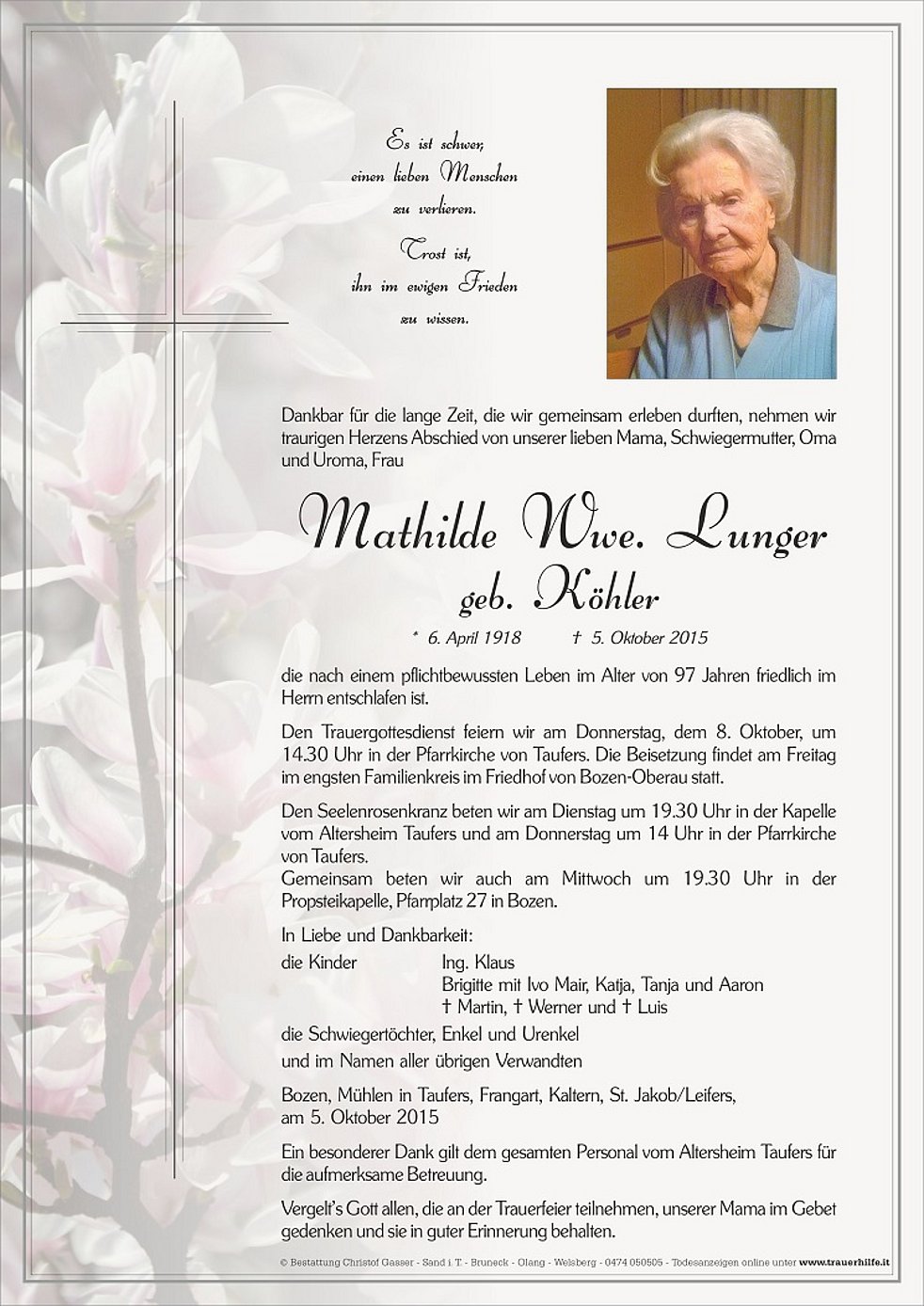 Es ist schwer,
einen lieben Menschen
zu verlieren.

Trost ist,
ihn im ewigen Frieden
zu wissen.

Dankbar für die lange Zeit, die wir gemeinsam erleben durften, nehmen wir traurigen Herzens Abschied von unserer lieben Mama, Schwiegermutter, Oma und Uroma, Frau

Mathilde Wwe. Lunger
geb. Köhler

* 6. April 1918 † 5. Oktober 2015

die nach einem pflichtbewussten Leben im Alter von 97 Jahren friedlich im Herrn entschlafen ist.

Den Trauergottesdienst feiern wir am Donnerstag, dem 8. Oktober, um 14.30 Uhr in der Pfarrkirche von Taufers. Die Beisetzung findet am Freitag im engsten Familienkreis im Friedhof von Bozen-Oberau statt.

Den Seelenrosenkranz beten wir am Dienstag um 19.30 Uhr in der Kapelle vom Altersheim Taufers und am Donnerstag um 14 Uhr in der Pfarrkirche von Taufers.
Gemeinsam beten wir auch am Mittwoch um 19.30 Uhr in der Propsteikapelle, Pfarrplatz 27 in Bozen.

In Liebe und Dankbarkeit:
die Kinder Ing. Klaus
Brigitte mit Ivo Mair, Katja, Tanja und Aaron
† Martin, † Werner und † Luis
die Schwiegertöchter, Enkel und Urenkel
und im Namen aller übrigen Verwandten

Bozen, Mühlen in Taufers, Frangart, Kaltern, St. Jakob/Leifers, am 5. Oktober 2015

Ein besonderer Dank gilt dem gesamten Personal vom Altersheim Taufers für die aufmerksame Betreuung.

Vergelt's Gott allen, die an der Trauerfeier teilnehmen, unserer Mama im Gebet gedenken und sie in guter Erinnerung behalten.

© Bestattung Christof Gasser - Sand i. T. - Bruneck - Olang - Welsberg - 0474 050505 - Todesanzeigen online unter www.trauerhilfe.it